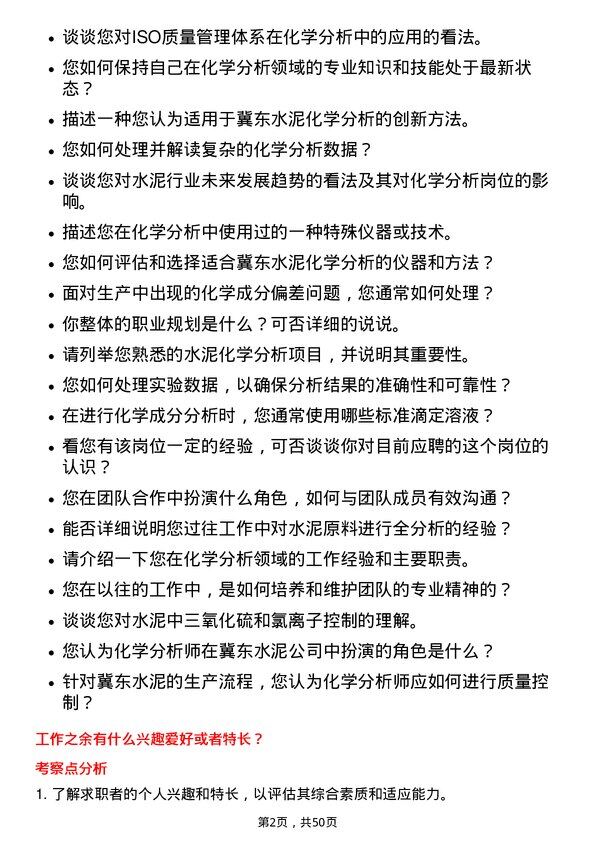 • 谈谈您对ISO质量管理体系在化学分析中的应用的看法。

• 您如何保持自己在化学分析领域的专业知识和技能处于最新状态？

• 描述一种您认为适用于冀东水泥化学分析的创新方法。

• 您如何处理并解读复杂的化学分析数据？

• 谈谈您对水泥行业未来发展趋势的看法及其对化学分析岗位的影响。

• 描述您在化学分析中使用过的一种特殊仪器或技术。

• 您如何评估和选择适合冀东水泥化学分析的仪器和方法？

• 面对生产中出现的化学成分偏差问题，您通常如何处理？

• 你整体的职业规划是什么？可否详细的说说。

• 请列举您熟悉的水泥化学分析项目，并说明其重要性。

• 您如何处理实验数据，以确保分析结果的准确性和可靠性？

• 在进行化学成分分析时，您通常使用哪些标准滴定溶液？

• 看您有该岗位一定的经验，可否谈谈你对目前应聘的这个岗位的认识？

• 您在团队合作中扮演什么角色，如何与团队成员有效沟通？

• 能否详细说明您过往工作中对水泥原料进行全分析的经验？

• 请介绍一下您在化学分析领域的工作经验和主要职责。

• 您在以往的工作中，是如何培养和维护团队的专业精神的？

• 谈谈您对水泥中三氧化硫和氯离子控制的理解。

• 您认为化学分析师在冀东水泥公司中扮演的角色是什么？

• 针对冀东水泥的生产流程，您认为化学分析师应如何进行质量控制？

工作之余有什么兴趣爱好或者特长？

考察点分析

1. 了解求职者的个人兴趣和特长，以评估其综合素质和适应能力。

第2页，共50页